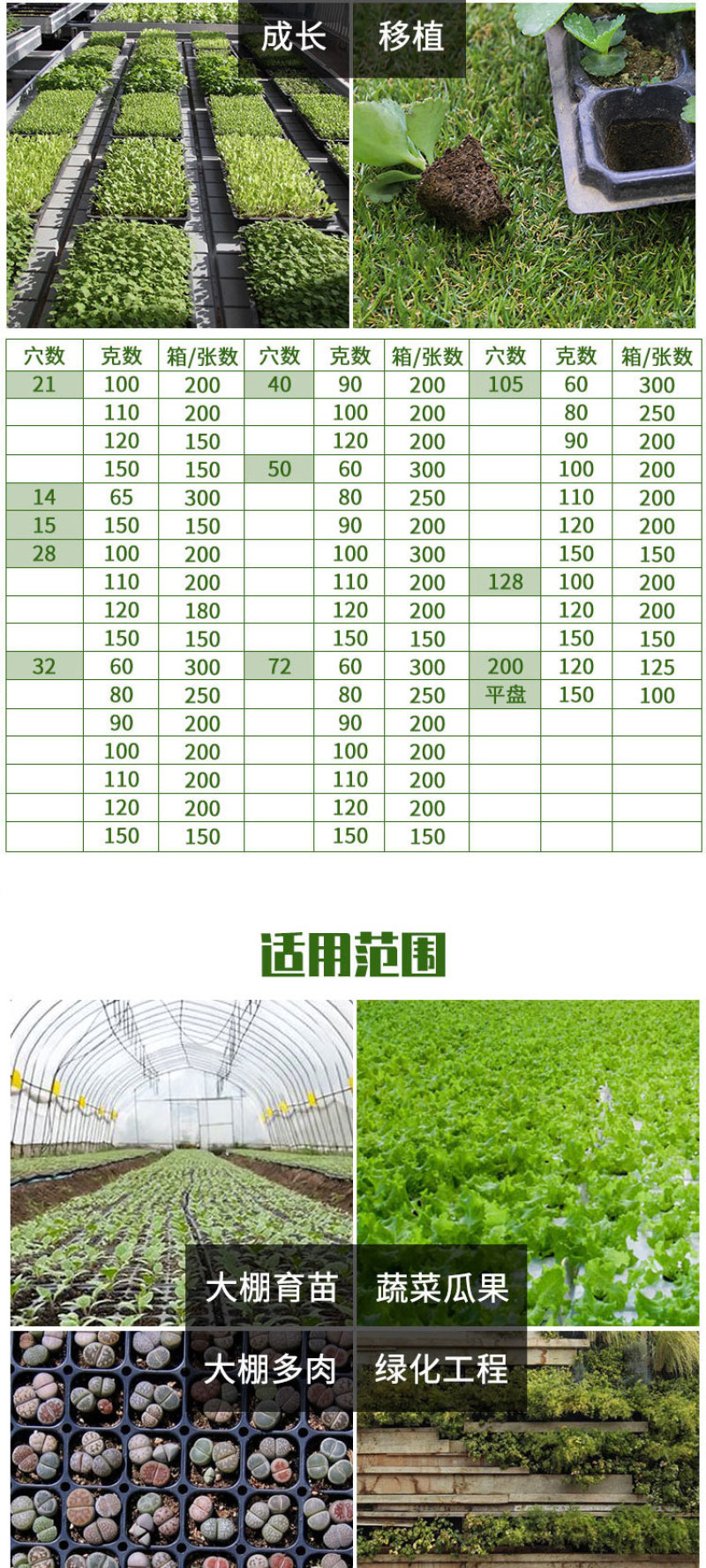 成长

移植

| 穴数 | 克数 | 箱/张数 | 穴数 | 克数 | 箱/张数 | 穴数 | 克数 | 箱/张数 |
|---|---|---|---|---|---|---|---|---|
| 21 | 100 | 200 | 40 | 90 | 200 | 105 | 60 | 300 |
| | 110 | 200 | | 100 | 200 | | 80 | 250 |
| | 120 | 150 | | 120 | 200 | | 90 | 200 |
| | 150 | 150 | 50 | 60 | 300 | | 100 | 200 |
| 14 | 65 | 300 | | 80 | 250 | | 110 | 200 |
| 15 | 150 | 150 | | 90 | 200 | | 120 | 200 |
| 28 | 100 | 200 | | 100 | 300 | | 150 | 150 |
| | 110 | 200 | | 110 | 200 | 128 | 100 | 200 |
| | 120 | 180 | | 120 | 200 | | 120 | 200 |
| | 150 | 150 | | 150 | 150 | | 150 | 150 |
| 32 | 60 | 300 | 72 | 60 | 300 | 200 | 120 | 125 |
| | 80 | 250 | | 80 | 250 | 平盘 | 150 | 100 |
| | 90 | 200 | | 90 | 200 | | | |
| | 100 | 200 | | 100 | 200 | | | |
| | 110 | 200 | | 110 | 200 | | | |
| | 120 | 200 | | 120 | 200 | | | |
| | 150 | 150 | | 150 | 150 | | | |

适用范围

大棚育苗

蔬菜瓜果

大棚多肉

绿化工程